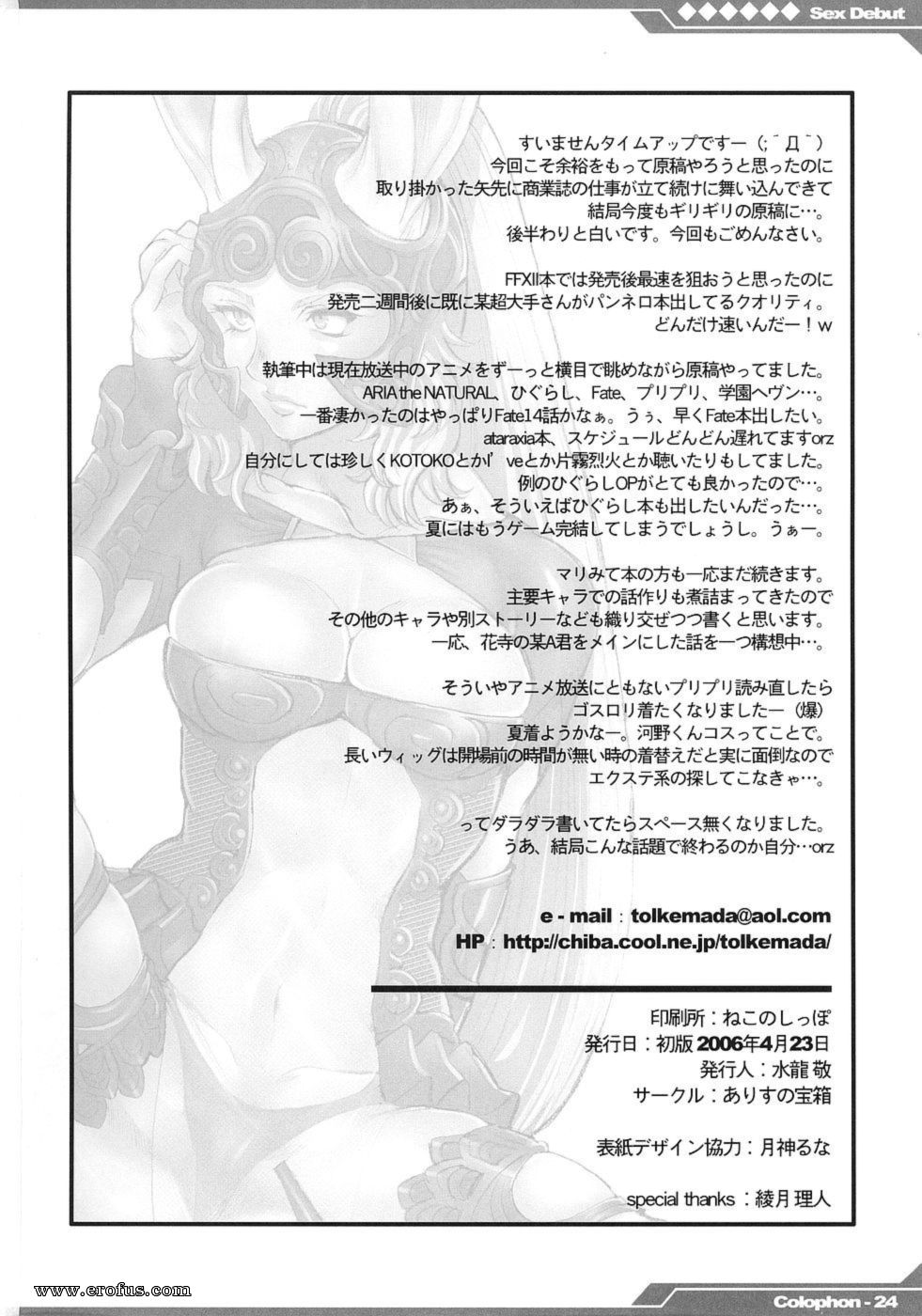 ◆◆◆◆◆◆ Sex Debut

すいませんタイムアップですー（;´Д｀）
今回こそ余裕をもって原稿やろうと思ったのに
取り掛かった矢先に商業誌の仕事が立て続けに舞い込んできて
結局今度もギリギリの原稿に…。
後半わりと白いです。今回もごめんなさい。

FFXII本では発売後最速を狙おうと思ったのに
発売二週間後に既に某超大手さんがパンネロ本出してるクオリティ。
どんだけ速いんだー！w

執筆中は現在放送中のアニメをずーっと横目で眺めながら原稿やってました。
ARIA the NATURAL、ひぐらし、Fate、プリプリ、学園ヘヴン…。
一番凄かったのはやっぱりFate14話かなぁ。うぅ、早くFate本出したい。
ataraxia本、スケジュールどんどん遅れてますorz
自分にしては珍しくKOTOKOとかI've とか片霧烈火とか聴いたりもしてました。
例のひぐらしOPがとても良かったので…。
あぁ、そういえばひぐらし本も出したいんだった…。
夏にはもうゲーム完結してしまうでしょうし。うぁー。

マリみて本の方も一応まだ続きます。
主要キャラでの話作りも煮詰まってきたので
その他のキャラや別ストーリーなども織り交ぜつつ書くと思います。
一応、花寺の某A君をメインにした話を一つ構想中…。

そういやアニメ放送にともないプリプリ読み直したら
ゴスロリ着たくなりましたー（爆）
夏着ようかなー。河野くんコスってことで。
長いウィッグは開場前の時間が無い時の着替えだと実に面倒なので
エクステ系の探してこなきゃ…。

ってダラダラ書いてたらスペース無くなりました。
うあ、結局こんな話題で終わるのか自分…orz

e - mail : tolkemada@aol.com
HP : http://chiba.cool.ne.jp/tolkemada/

印刷所：ねこのしっぽ
発行日：初版 2006年4月23日
発行人：水龍 敬
サークル：ありすの宝箱

表紙デザイン協力：月神るな

special thanks：綾月 理人

www.erofus.com

Colophon - 24